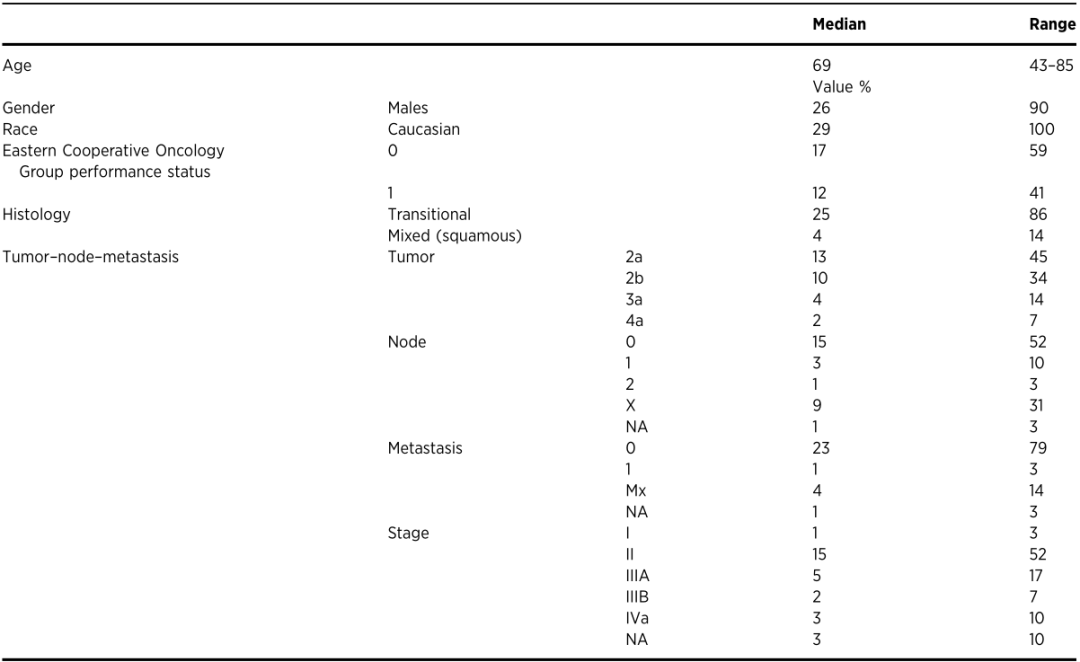 | | | | Median | Range |
|---|---|---|---|---|
| Age | | | 69 | 43–85 |
| | | | Value % | |
| Gender | Males | | 26 | 90 |
| Race | Caucasian | | 29 | 100 |
| Eastern Cooperative Oncology Group performance status | 0 | | 17 | 59 |
| | 1 | | 12 | 41 |
| Histology | Transitional | | 25 | 86 |
| | Mixed (squamous) | | 4 | 14 |
| Tumor–node–metastasis | Tumor | 2a | 13 | 45 |
| | | 2b | 10 | 34 |
| | | 3a | 4 | 14 |
| | | 4a | 2 | 7 |
| | Node | 0 | 15 | 52 |
| | | 1 | 3 | 10 |
| | | 2 | 1 | 3 |
| | | X | 9 | 31 |
| | | NA | 1 | 3 |
| | Metastasis | 0 | 23 | 79 |
| | | 1 | 1 | 3 |
| | | Mx | 4 | 14 |
| | | NA | 1 | 3 |
| | Stage | I | 1 | 3 |
| | | II | 15 | 52 |
| | | IIIA | 5 | 17 |
| | | IIIB | 2 | 7 |
| | | IVa | 3 | 10 |
| | | NA | 3 | 10 |